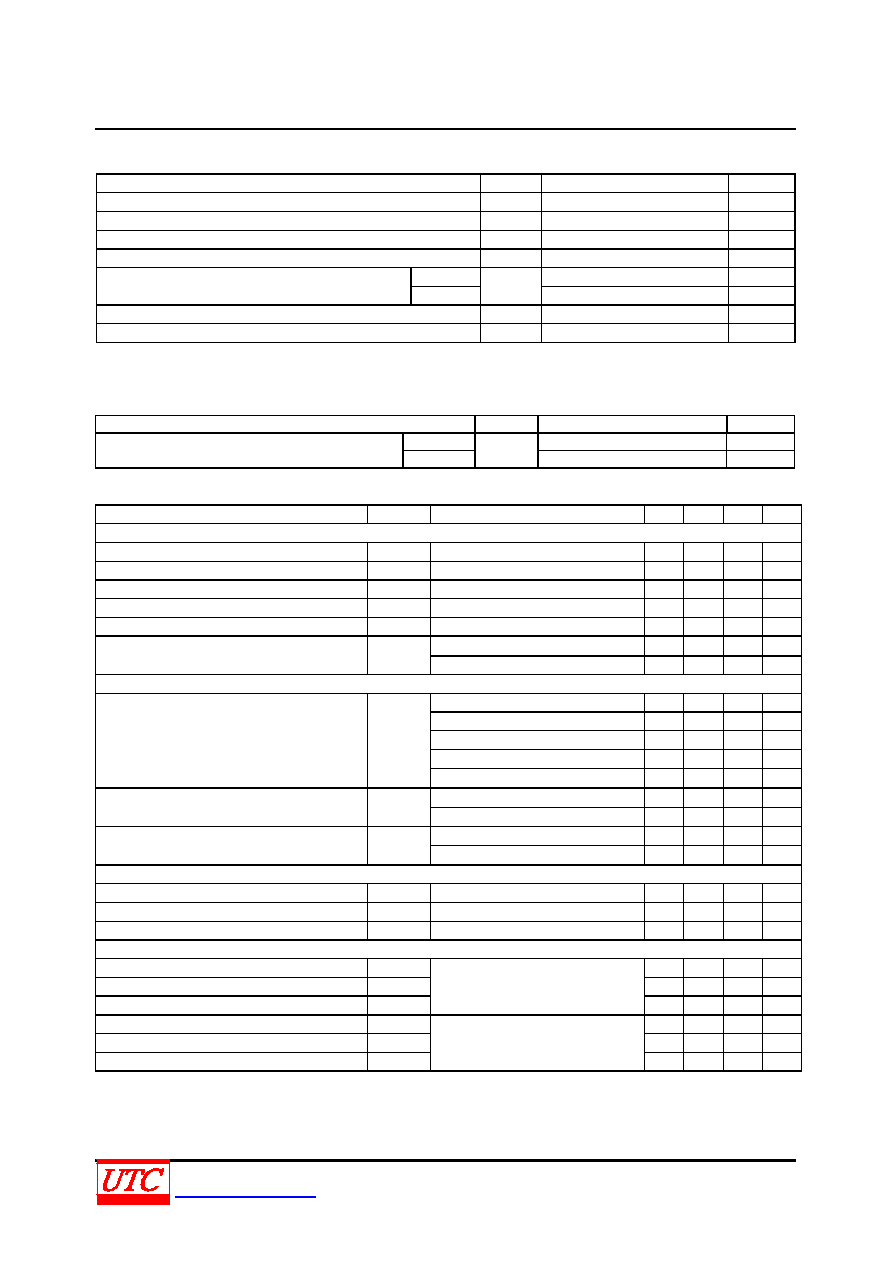 UTC